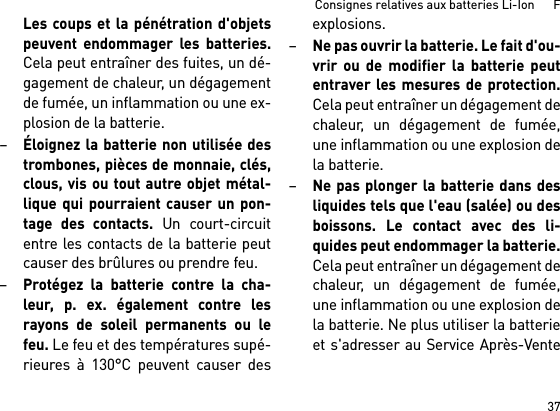 Consignes relatives aux batteries Li-Ion F

Les coups et la pénétration d'objets peuvent endommager les batteries. Cela peut entraîner des fuites, un dégagement de chaleur, un dégagement de fumée, un inflammation ou une explosion de la batterie.

– Éloignez la batterie non utilisée des trombones, pièces de monnaie, clés, clous, vis ou tout autre objet métallique qui pourraient causer un pontage des contacts. Un court-circuit entre les contacts de la batterie peut causer des brûlures ou prendre feu.

– Protégez la batterie contre la chaleur, p. ex. également contre les rayons de soleil permanents ou le feu. Le feu et des températures supérieures à 130°C peuvent causer des explosions.

– Ne pas ouvrir la batterie. Le fait d'ouvrir ou de modifier la batterie peut entraver les mesures de protection. Cela peut entraîner un dégagement de chaleur, un dégagement de fumée, une inflammation ou une explosion de la batterie.

– Ne pas plonger la batterie dans des liquides tels que l'eau (salée) ou des boissons. Le contact avec des liquides peut endommager la batterie. Cela peut entraîner un dégagement de chaleur, un dégagement de fumée, une inflammation ou une explosion de la batterie. Ne plus utiliser la batterie et s'adresser au Service Après-Vente

37